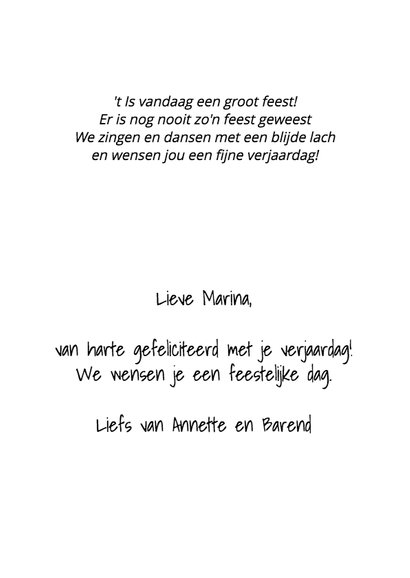 't Is vandaag een groot feest!
Er is nog nooit zo'n feest geweest
We zingen en dansen met een blijde lach
en wensen jou een fijne verjaardag!

Lieve Marina,

van harte gefeliciteerd met je verjaardag!
We wensen je een feestelijke dag.

Liefs van Annette en Barend